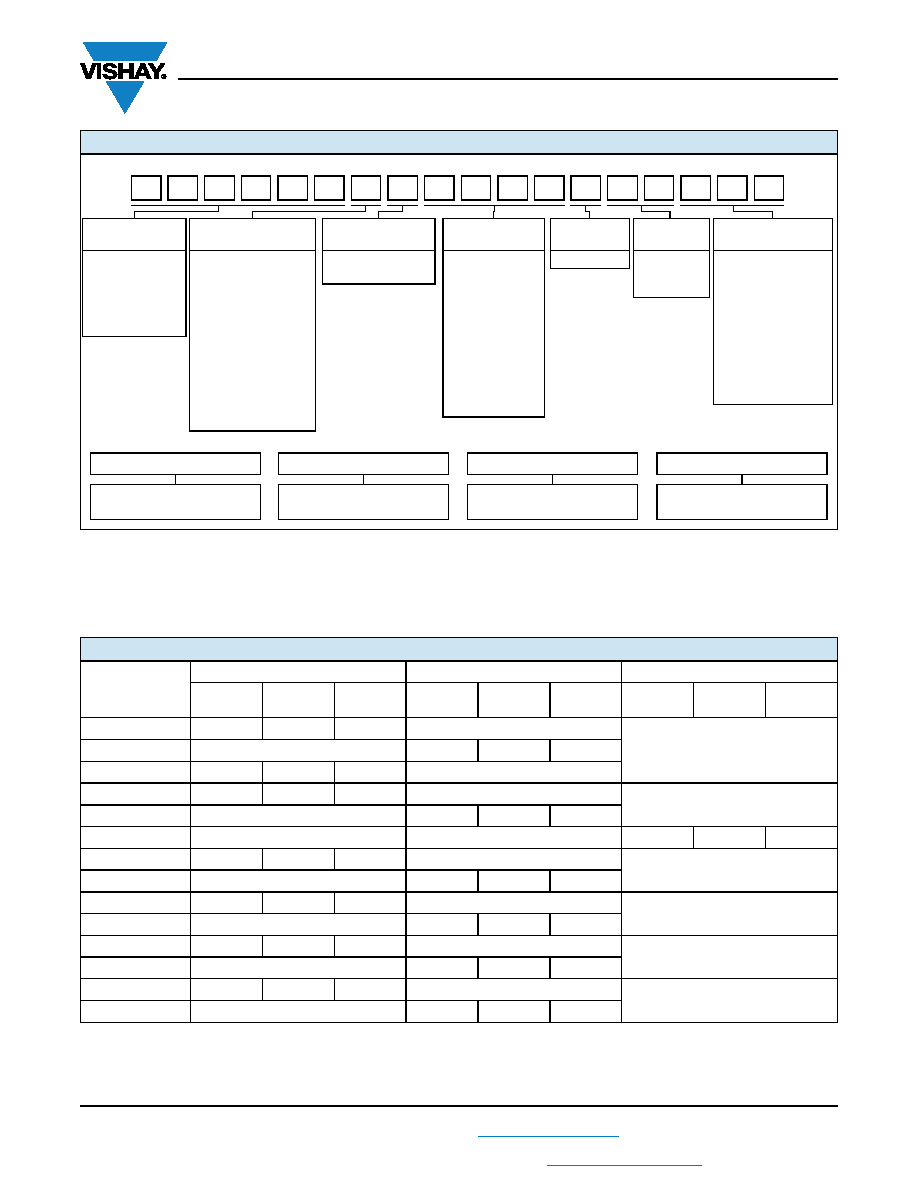 VISHAY.